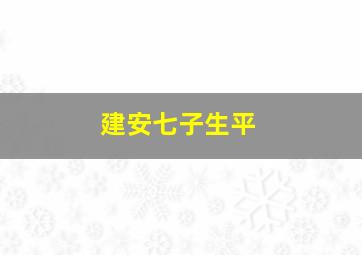 建安七子生平